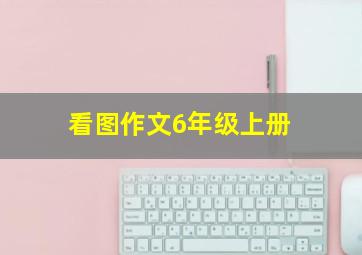 看图作文6年级上册